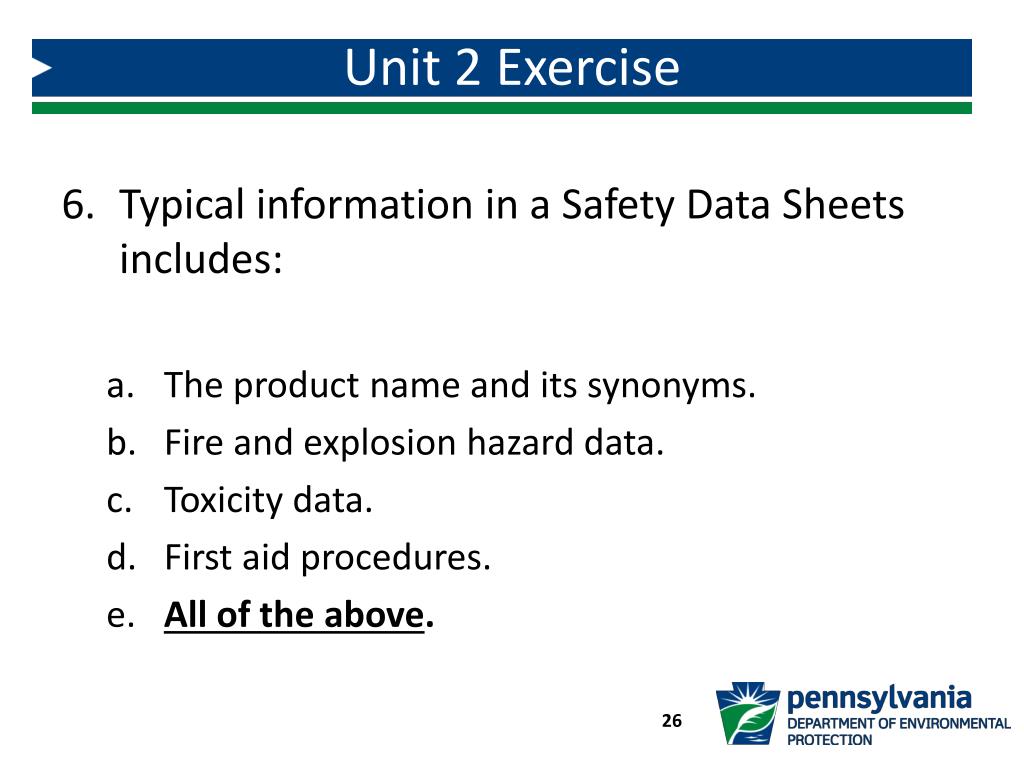 Unit 2 Exercise

6. Typical information in a Safety Data Sheets includes:

a. The product name and its synonyms.
b. Fire and explosion hazard data.
c. Toxicity data.
d. First aid procedures.
e. All of the above.

26

pennsylvania
DEPARTMENT OF ENVIRONMENTAL PROTECTION